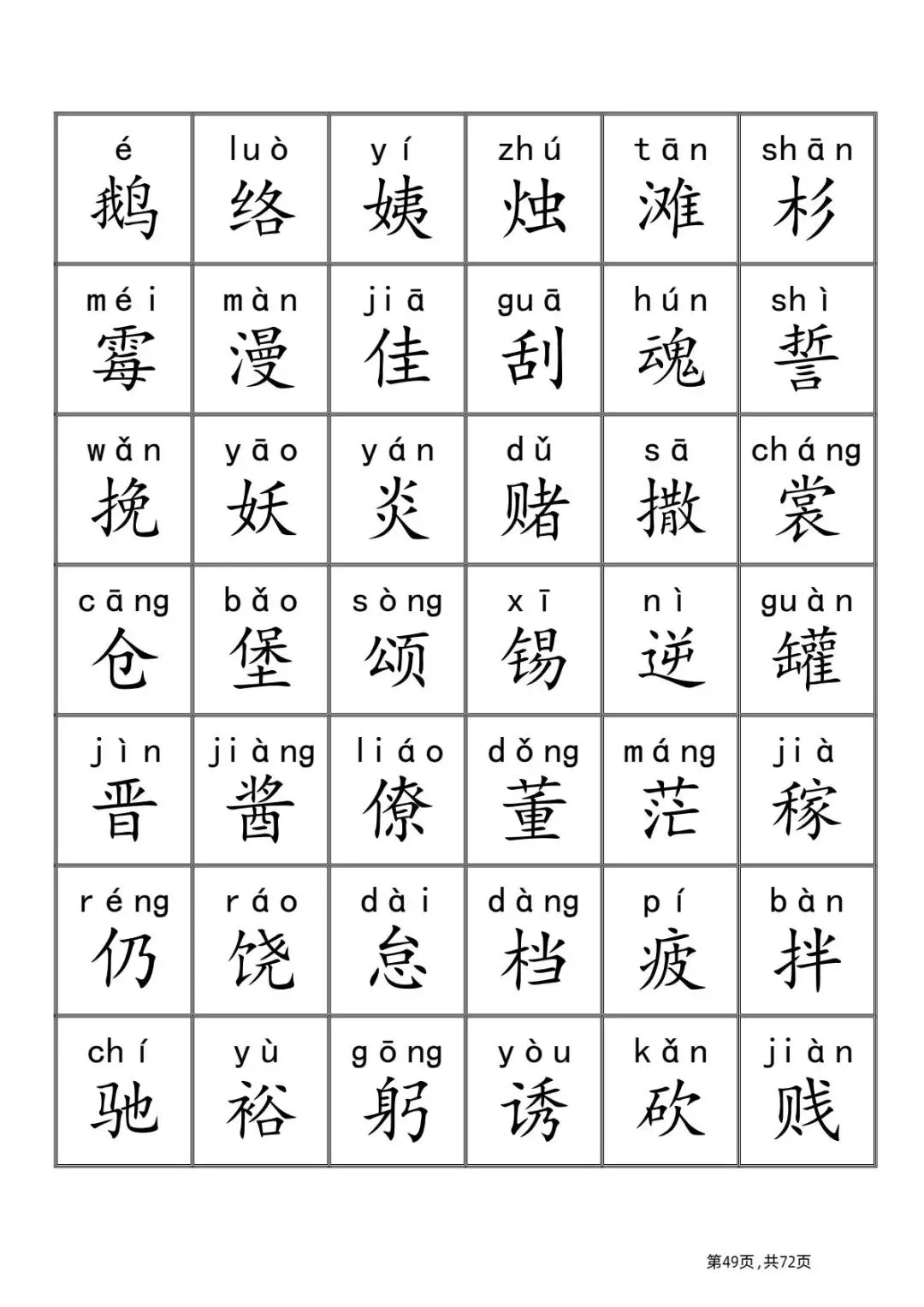 | é 鹅 | luò 络 | yí 姨 | zhú 烛 | tān 滩 | shān 杉 |
|---|---|---|---|---|---|
| méi 霉 | màn 漫 | jiā 佳 | guā 刮 | hún 魂 | shì 誓 |
| wǎn 挽 | yāo 妖 | yán 炎 | dǔ 赌 | sā 撒 | cháng 裳 |
| cāng 仓 | bǎo 堡 | sòng 颂 | xī 锡 | nì 逆 | guàn 罐 |
| jìn 晋 | jiàng 酱 | liáo 僚 | dǒng 董 | máng 茫 | jià 稼 |
| réng 仍 | ráo 饶 | dài 怠 | dàng 档 | pí 疲 | bàn 拌 |
| chí 驰 | yù 裕 | gōng 躬 | yòu 诱 | kǎn 砍 | jiàn 贱 |

第49页，共72页